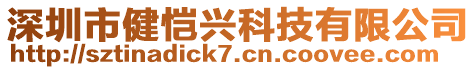 深圳市健恺兴科技有限公司
http://sztinadick7.cn.coovee.com